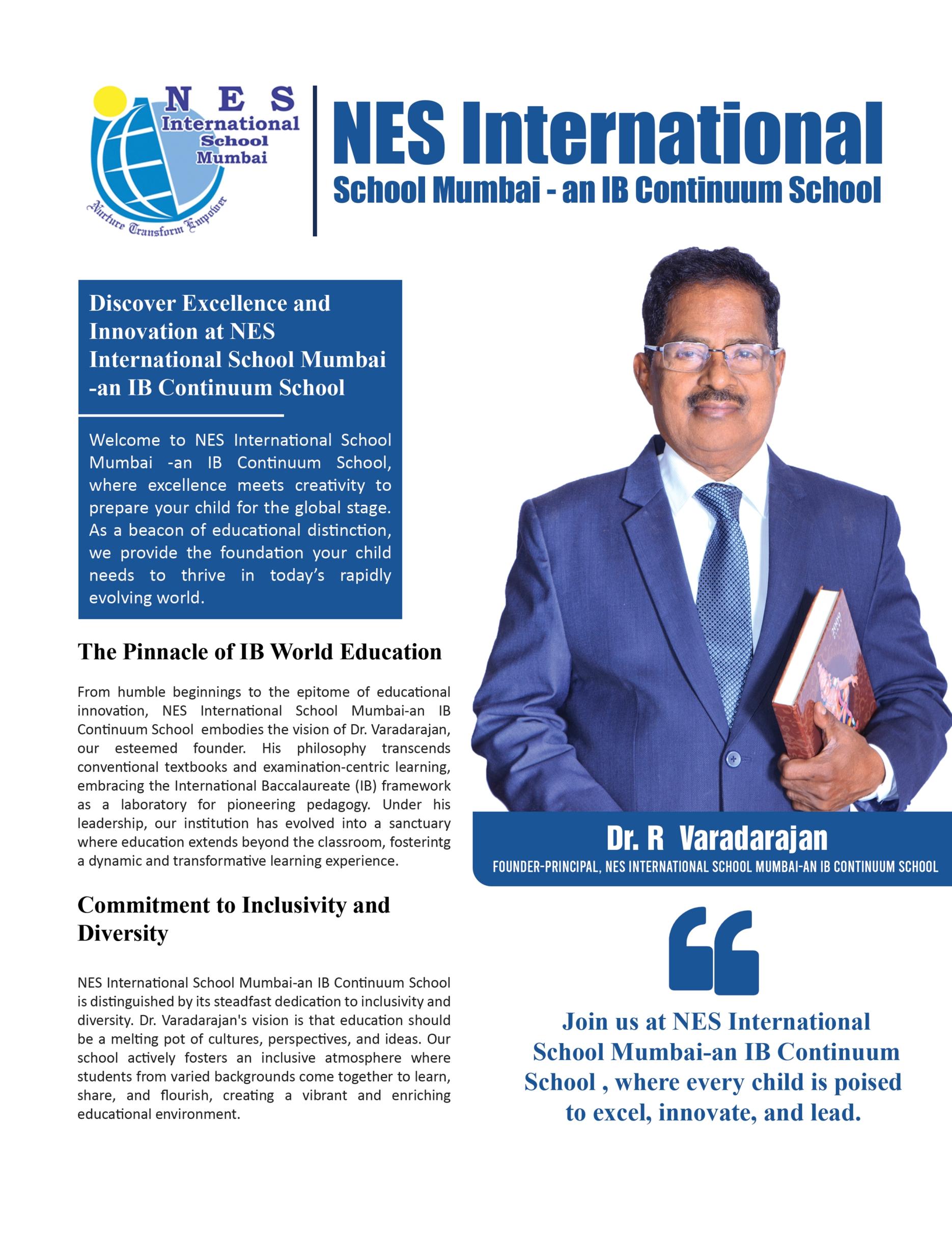 N E S
International
School
Mumbai

Nurture Transform Empower

NES International
School Mumbai - an IB Continuum School

Discover Excellence and Innovation at NES International School Mumbai -an IB Continuum School

Welcome to NES International School Mumbai -an IB Continuum School, where excellence meets creativity to prepare your child for the global stage. As a beacon of educational distinction, we provide the foundation your child needs to thrive in today's rapidly evolving world.

The Pinnacle of IB World Education

From humble beginnings to the epitome of educational innovation, NES International School Mumbai-an IB Continuum School embodies the vision of Dr. Varadarajan, our esteemed founder. His philosophy transcends conventional textbooks and examination-centric learning, embracing the International Baccalaureate (IB) framework as a laboratory for pioneering pedagogy. Under his leadership, our institution has evolved into a sanctuary where education extends beyond the classroom, fosterintg a dynamic and transformative learning experience.

Commitment to Inclusivity and Diversity

NES International School Mumbai-an IB Continuum School is distinguished by its steadfast dedication to inclusivity and diversity. Dr. Varadarajan's vision is that education should be a melting pot of cultures, perspectives, and ideas. Our school actively fosters an inclusive atmosphere where students from varied backgrounds come together to learn, share, and flourish, creating a vibrant and enriching educational environment.

Dr. R Varadarajan
FOUNDER-PRINCIPAL, NES INTERNATIONAL SCHOOL MUMBAI-AN IB CONTINUUM SCHOOL

Join us at NES International School Mumbai-an IB Continuum School , where every child is poised to excel, innovate, and lead.